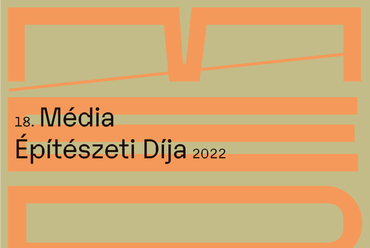 18. Média
Építészeti Díja 2022